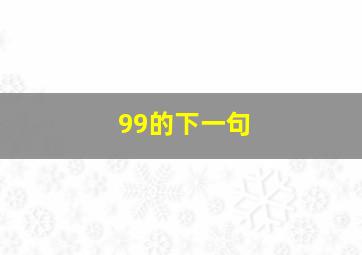 99的下一句